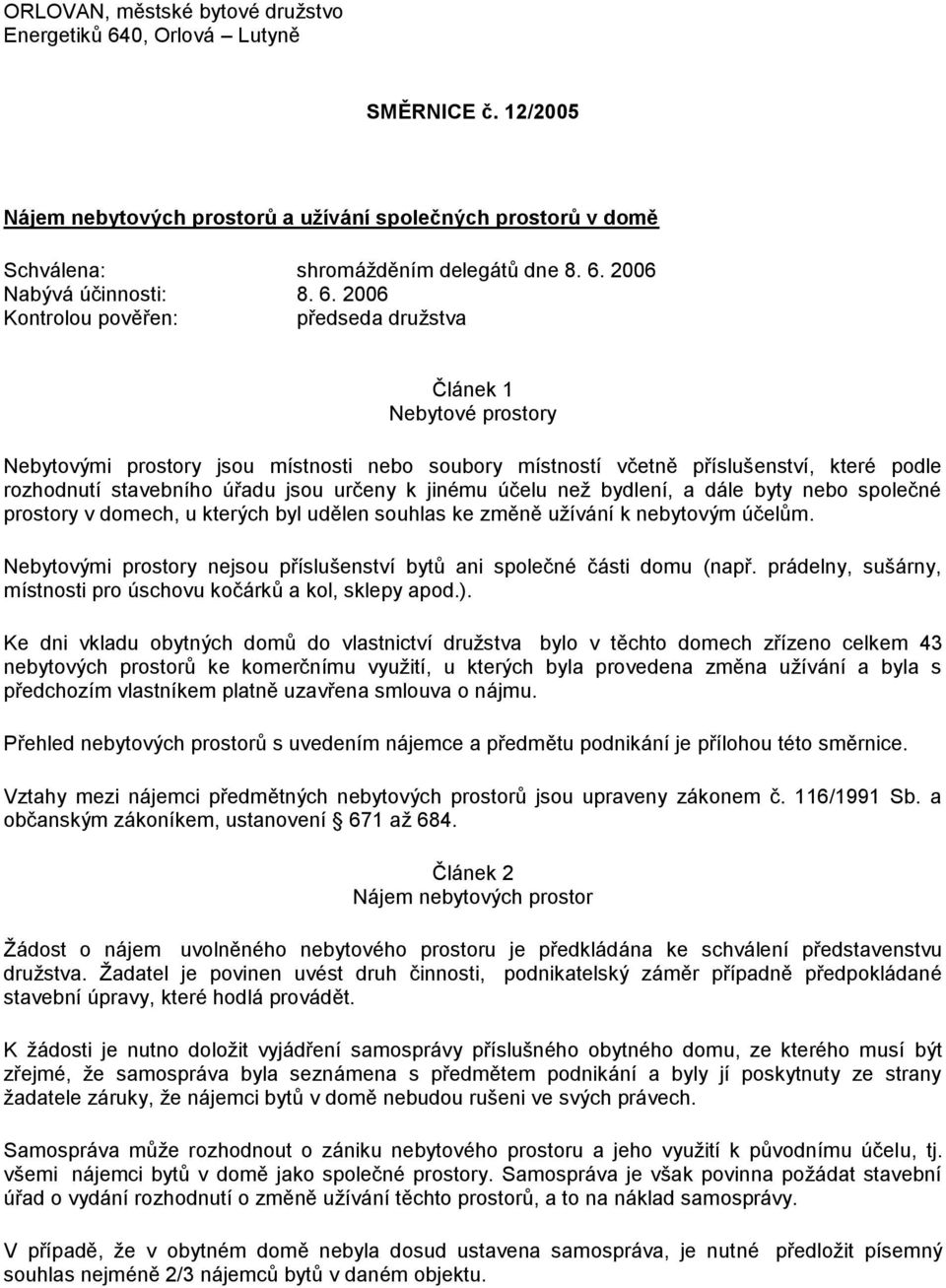 ORLOVAN, městské bytové družstvo
Energetiků 640, Orlová – Lutyně

SMĚRNICE č. 12/2005

Nájem nebytových prostorů a užívání společných prostorů v domě

Schválena: shromážděním delegátů dne 8. 6. 2006
Nabývá účinnosti: 8. 6. 2006
Kontrolou pověřen: předseda družstva

Článek 1
Nebytové prostory

Nebytovými prostory jsou místnosti nebo soubory místností včetně příslušenství, které podle rozhodnutí stavebního úřadu jsou určeny k jinému účelu než bydlení, a dále byty nebo společné prostory v domech, u kterých byl udělen souhlas ke změně užívání k nebytovým účelům.

Nebytovými prostory nejsou příslušenství bytů ani společné části domu (např. prádelny, sušárny, místnosti pro úschovu kočárků a kol, sklepy apod.).

Ke dni vkladu obytných domů do vlastnictví družstva bylo v těchto domech zřízeno celkem 43 nebytových prostorů ke komerčnímu využití, u kterých byla provedena změna užívání a byla s předchozím vlastníkem platně uzavřena smlouva o nájmu.

Přehled nebytových prostorů s uvedením nájemce a předmětu podnikání je přílohou této směrnice.

Vztahy mezi nájemci předmětných nebytových prostorů jsou upraveny zákonem č. 116/1991 Sb. a občanským zákoníkem, ustanovení § 671 až 684.

Článek 2
Nájem nebytových prostor

Žádost o nájem uvolněného nebytového prostoru je předkládána ke schválení představenstvu družstva. Žadatel je povinen uvést druh činnosti, podnikatelský záměr případně předpokládané stavební úpravy, které hodlá provádět.

K žádosti je nutno doložit vyjádření samosprávy příslušného obytného domu, ze kterého musí být zřejmé, že samospráva byla seznámena s předmětem podnikání a byly jí poskytnuty ze strany žadatele záruky, že nájemci bytů v domě nebudou rušeni ve svých právech.

Samospráva může rozhodnout o zániku nebytového prostoru a jeho využití k původnímu účelu, tj. všemi nájemci bytů v domě jako společné prostory. Samospráva je však povinna požádat stavební úřad o vydání rozhodnutí o změně užívání těchto prostorů, a to na náklad samosprávy.

V případě, že v obytném domě nebyla dosud ustavena samospráva, je nutné předložit písemný souhlas nejméně 2/3 nájemců bytů v daném objektu.